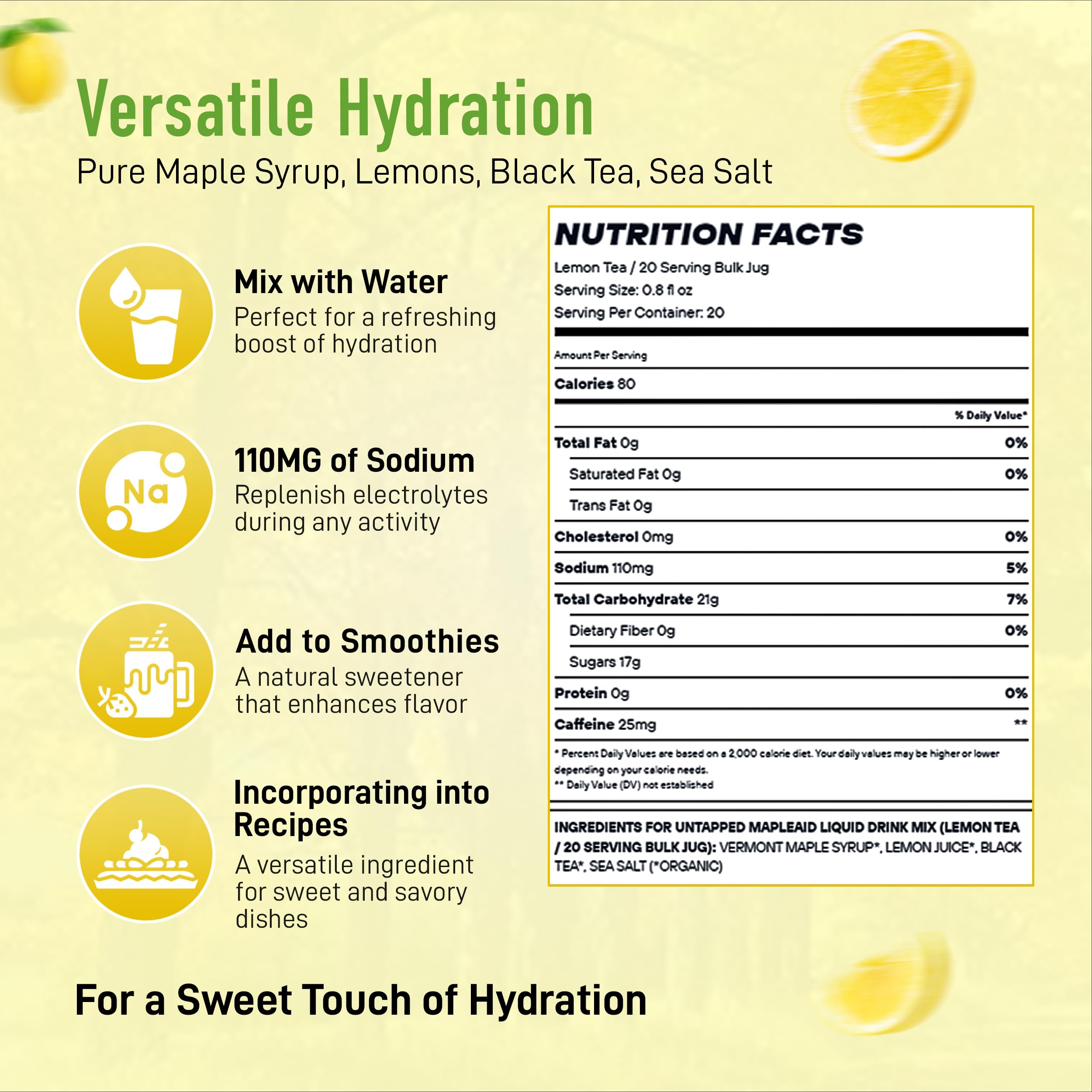 Versatile Hydration

Pure Maple Syrup, Lemons, Black Tea, Sea Salt

Mix with Water
Perfect for a refreshing boost of hydration

Na

110MG of Sodium
Replenish electrolytes during any activity

Add to Smoothies
A natural sweetener that enhances flavor

Incorporating into Recipes
A versatile ingredient for sweet and savory dishes

NUTRITION FACTS

Lemon Tea / 20 Serving Bulk Jug
Serving Size: 0.8 fl oz
Serving Per Container: 20

Amount Per Serving

Calories 80

| | % Daily Value* |
|---|---|
| Total Fat 0g | 0% |
| Saturated Fat 0g | 0% |
| Trans Fat 0g | |
| Cholesterol 0mg | 0% |
| Sodium 110mg | 5% |
| Total Carbohydrate 21g | 7% |
| Dietary Fiber 0g | 0% |
| Sugars 17g | |
| Protein 0g | 0% |
| Caffeine 25mg | ** |

* Percent Daily Values are based on a 2,000 calorie diet. Your daily values may be higher or lower depending on your calorie needs.
** Daily Value (DV) not established

INGREDIENTS FOR UNTAPPED MAPLEAID LIQUID DRINK MIX (LEMON TEA / 20 SERVING BULK JUG): VERMONT MAPLE SYRUP*, LEMON JUICE*, BLACK TEA*, SEA SALT (*ORGANIC)

For a Sweet Touch of Hydration